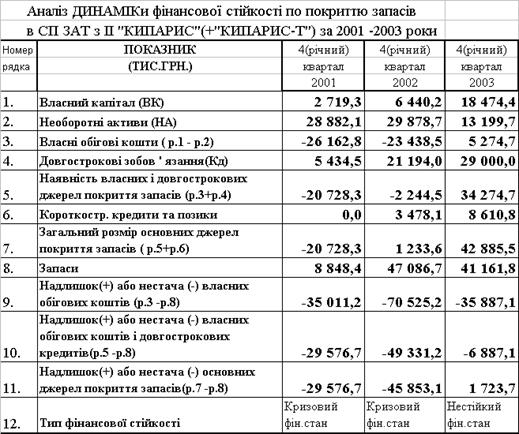 Аналіз ДИНАМІКи фінансової стійкості по покриттю запасів
в СП ЗАТ з ІІ "КИПАРИС"(+"КИПАРИС-Т") за 2001 -2003 роки

| Номер рядка | ПОКАЗНИК (ТИС.ГРН.) | 4(річний) квартал 2001 | 4(річний) квартал 2002 | 4(річний) квартал 2003 |
|---|---|---|---|---|
| 1. | Власний капітал (ВК) | 2 719,3 | 6 440,2 | 18 474,4 |
| 2. | Необоротні активи (НА) | 28 882,1 | 29 878,7 | 13 199,7 |
| 3. | Власні обігові кошти ( р.1 - р.2) | -26 162,8 | -23 438,5 | 5 274,7 |
| 4. | Довгострокові зобов ' язання(Кд) | 5 434,5 | 21 194,0 | 29 000,0 |
| 5. | Наявність власних і довгострокових джерел покриття запасів (р.3+р.4) | -20 728,3 | -2 244,5 | 34 274,7 |
| 6. | Короткостр. кредити та позики | 0,0 | 3 478,1 | 8 610,8 |
| 7. | Загальний розмір основних джерел покриття запасів ( р.5+р.6) | -20 728,3 | 1 233,6 | 42 885,5 |
| 8. | Запаси | 8 848,4 | 47 086,7 | 41 161,8 |
| 9. | Надлишок(+) або нестача (-) власних обігових коштів (р.3 -р.8) | -35 011,2 | -70 525,2 | -35 887,1 |
| 10. | Надлишок(+) або нестача (-) власних обігових коштів і довгострокових кредитів(р.5 -р.8) | -29 576,7 | -49 331,2 | -6 887,1 |
| 11. | Надлишок(+) або нестача (-) основних джерел покриття запасів(р.7 -р.8) | -29 576,7 | -45 853,1 | 1 723,7 |
| 12. | Тип фінансової стійкості | Кризовий фін.стан | Кризовий фін.стан | Нестійкий фін.стан |